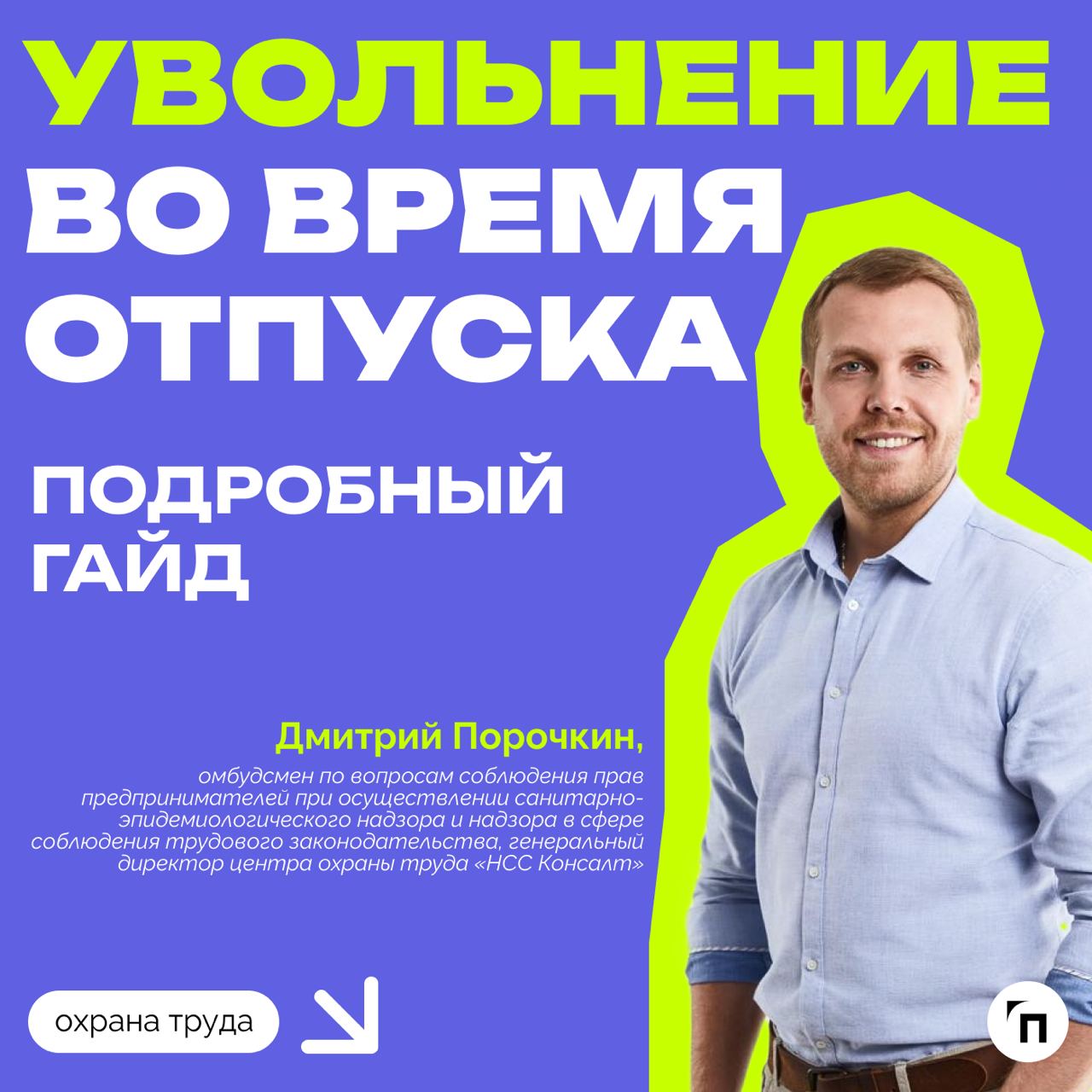 УВОЛЬНЕНИЕ ВО ВРЕМЯ ОТПУСКА

ПОДРОБНЫЙ ГАЙД

Дмитрий Порочкин,

омбудсмен по вопросам соблюдения прав предпринимателей при осуществлении санитарно-эпидемиологического надзора и надзора в сфере соблюдения трудового законодательства, генеральный директор центра охраны труда «НСС Консалт»

охрана труда

П